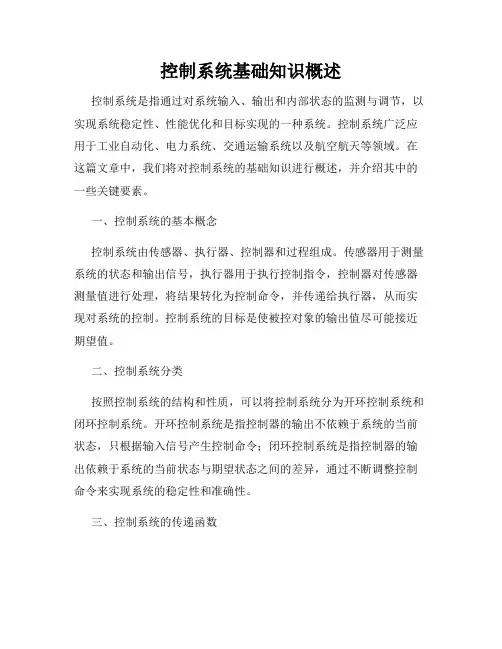 控制系统基础知识概述

控制系统是指通过对系统输入、输出和内部状态的监测与调节，以实现系统稳定性、性能优化和目标实现的一种系统。控制系统广泛应用于工业自动化、电力系统、交通运输系统以及航空航天等领域。在这篇文章中，我们将对控制系统的基础知识进行概述，并介绍其中的一些关键要素。

一、控制系统的基本概念

控制系统由传感器、执行器、控制器和过程组成。传感器用于测量系统的状态和输出信号，执行器用于执行控制指令，控制器对传感器测量值进行处理，将结果转化为控制命令，并传递给执行器，从而实现对系统的控制。控制系统的目标是使被控对象的输出值尽可能接近期望值。

二、控制系统分类

按照控制系统的结构和性质，可以将控制系统分为开环控制系统和闭环控制系统。开环控制系统是指控制器的输出不依赖于系统的当前状态，只根据输入信号产生控制命令；闭环控制系统是指控制器的输出依赖于系统的当前状态与期望状态之间的差异，通过不断调整控制命令来实现系统的稳定性和准确性。

三、控制系统的传递函数